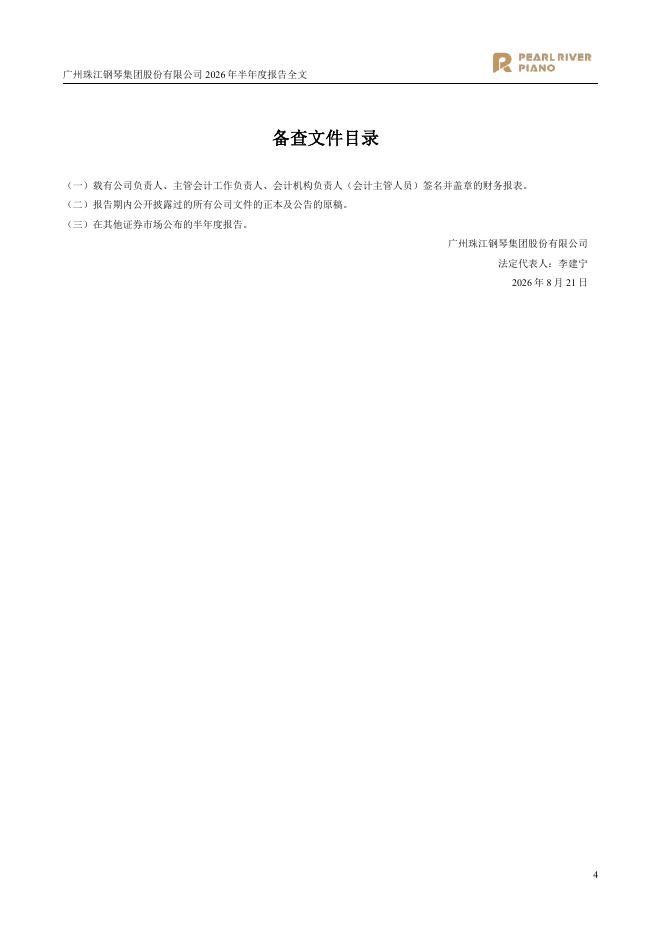 广州珠江钢琴集团股份有限公司2026年半年度报告全文

PEARL RIVER
PIANO

备查文件目录

（一）载有公司负责人、主管会计工作负责人、会计机构负责人（会计主管人员）签名并盖章的财务报表。

（二）报告期内公开披露过的所有公司文件的正本及公告的原稿。

（三）在其他证券市场公布的半年度报告。

广州珠江钢琴集团股份有限公司

法定代表人：李建宁

2026年8月21日

4